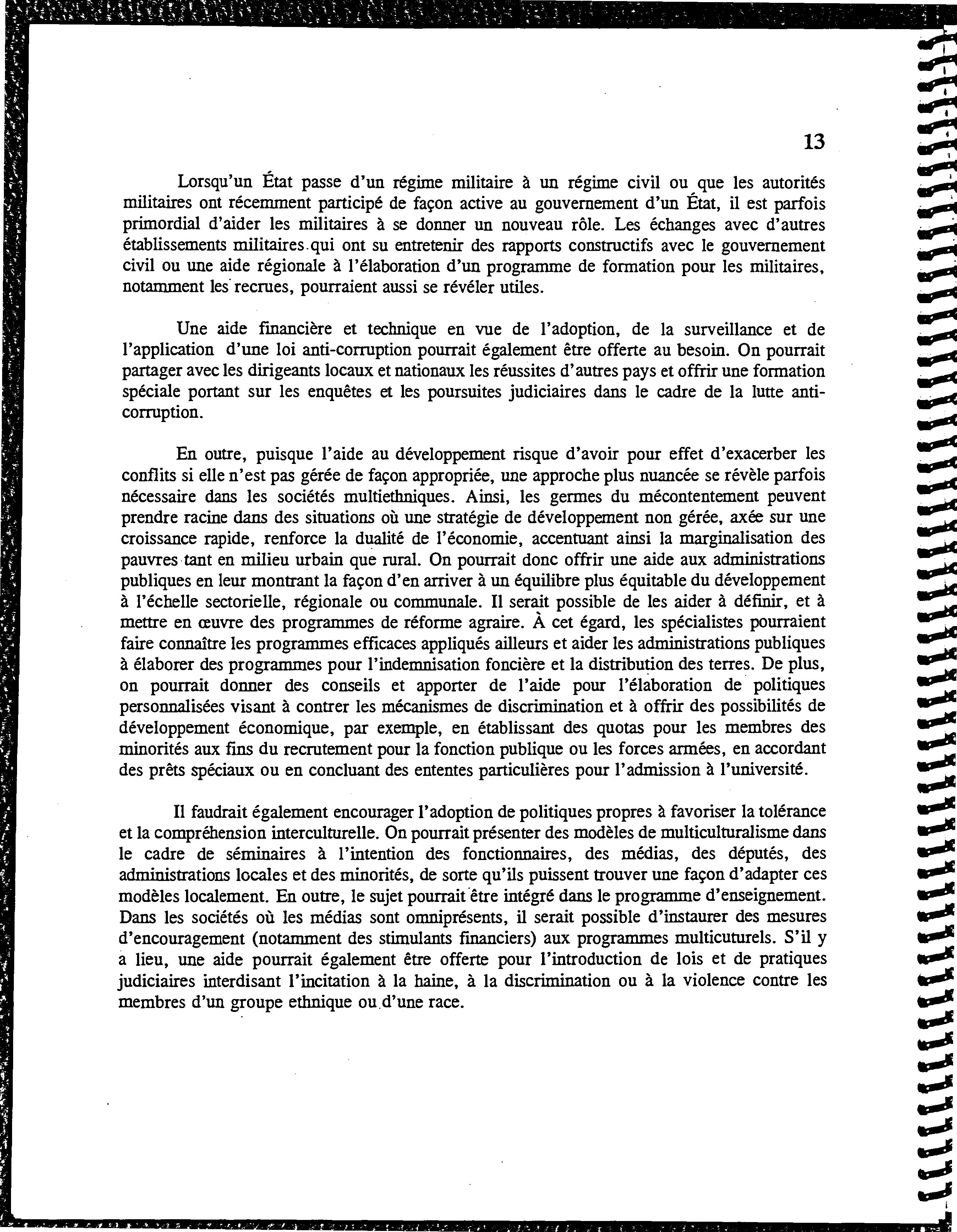 13

Lorsqu'un État passe d'un régime militaire à un régime civil ou que les autorités militaires ont récemment participé de façon active au gouvernement d'un État, il est parfois primordial d'aider les militaires à se donner un nouveau rôle. Les échanges avec d'autres établissements militaires qui ont su entretenir des rapports constructifs avec le gouvernement civil ou une aide régionale à l'élaboration d'un programme de formation pour les militaires, notamment les recrues, pourraient aussi se révéler utiles.

Une aide financière et technique en vue de l'adoption, de la surveillance et de l'application d'une loi anti-corruption pourrait également être offerte au besoin. On pourrait partager avec les dirigeants locaux et nationaux les réussites d'autres pays et offrir une formation spéciale portant sur les enquêtes et les poursuites judiciaires dans le cadre de la lutte anti-corruption.

En outre, puisque l'aide au développement risque d'avoir pour effet d'exacerber les conflits si elle n'est pas gérée de façon appropriée, une approche plus nuancée se révèle parfois nécessaire dans les sociétés multiethniques. Ainsi, les germes du mécontentement peuvent prendre racine dans des situations où une stratégie de développement non gérée, axée sur une croissance rapide, renforce la dualité de l'économie, accentuant ainsi la marginalisation des pauvres tant en milieu urbain que rural. On pourrait donc offrir une aide aux administrations publiques en leur montrant la façon d'en arriver à un équilibre plus équitable du développement à l'échelle sectorielle, régionale ou communale. Il serait possible de les aider à définir, et à mettre en œuvre des programmes de réforme agraire. À cet égard, les spécialistes pourraient faire connaître les programmes efficaces appliqués ailleurs et aider les administrations publiques à élaborer des programmes pour l'indemnisation foncière et la distribution des terres. De plus, on pourrait donner des conseils et apporter de l'aide pour l'élaboration de politiques personnalisées visant à contrer les mécanismes de discrimination et à offrir des possibilités de développement économique, par exemple, en établissant des quotas pour les membres des minorités aux fins du recrutement pour la fonction publique ou les forces armées, en accordant des prêts spéciaux ou en concluant des ententes particulières pour l'admission à l'université.

Il faudrait également encourager l'adoption de politiques propres à favoriser la tolérance et la compréhension interculturelle. On pourrait présenter des modèles de multiculturalisme dans le cadre de séminaires à l'intention des fonctionnaires, des médias, des députés, des administrations locales et des minorités, de sorte qu'ils puissent trouver une façon d'adapter ces modèles localement. En outre, le sujet pourrait être intégré dans le programme d'enseignement. Dans les sociétés où les médias sont omniprésents, il serait possible d'instaurer des mesures d'encouragement (notamment des stimulants financiers) aux programmes multicuturels. S'il y a lieu, une aide pourrait également être offerte pour l'introduction de lois et de pratiques judiciaires interdisant l'incitation à la haine, à la discrimination ou à la violence contre les membres d'un groupe ethnique ou d'une race.